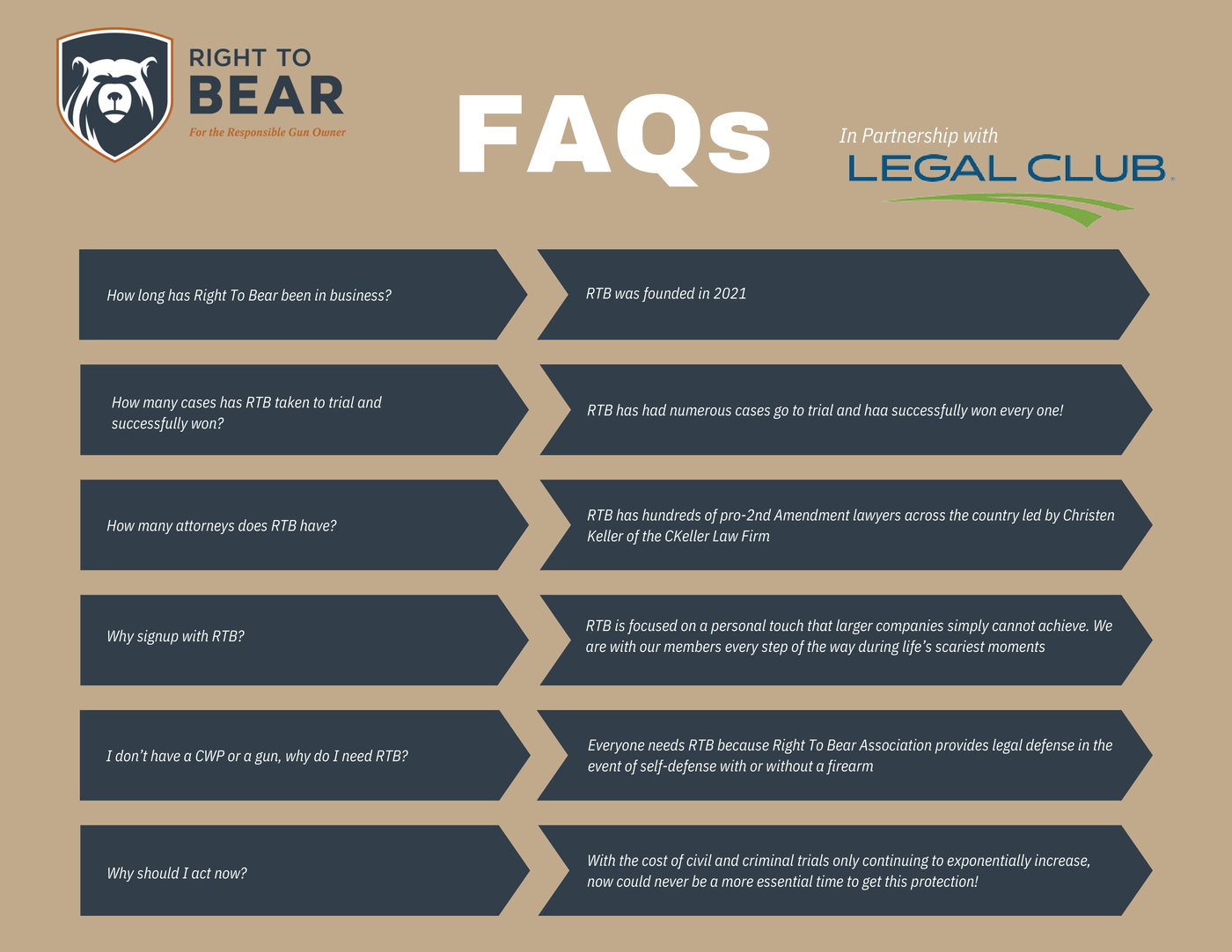 RIGHT TO
BEAR
For the Responsible Gun Owner

FAQs

In Partnership with
LEGAL CLUB

How long has Right To Bear been in business?

RTB was founded in 2021

How many cases has RTB taken to trial and successfully won?

RTB has had numerous cases go to trial and haa successfully won every one!

How many attorneys does RTB have?

RTB has hundreds of pro-2nd Amendment lawyers across the country led by Christen Keller of the CKeller Law Firm

Why signup with RTB?

RTB is focused on a personal touch that larger companies simply cannot achieve. We are with our members every step of the way during life's scariest moments

I don't have a CWP or a gun, why do I need RTB?

Everyone needs RTB because Right To Bear Association provides legal defense in the event of self-defense with or without a firearm

Why should I act now?

With the cost of civil and criminal trials only continuing to exponentially increase, now could never be a more essential time to get this protection!